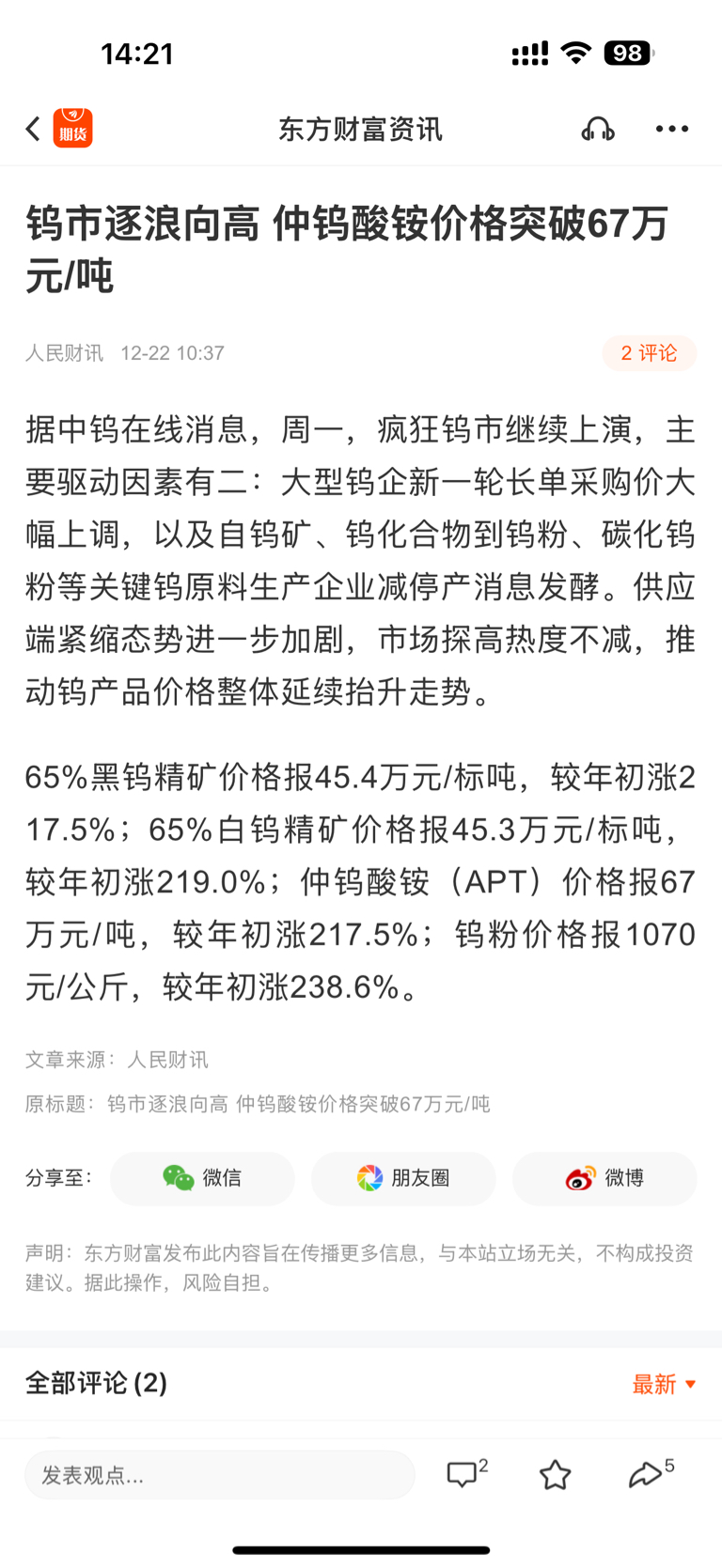 14:21

98

期货

东方财富资讯

钨市逐浪向高 仲钨酸铵价格突破67万元/吨

人民财讯 12-22 10:37

2 评论

据中钨在线消息，周一，疯狂钨市继续上演，主要驱动因素有二：大型钨企新一轮长单采购价大幅上调，以及自钨矿、钨化合物到钨粉、碳化钨粉等关键钨原料生产企业减停产消息发酵。供应端紧缩态势进一步加剧，市场探高热度不减，推动钨产品价格整体延续抬升走势。

65%黑钨精矿价格报45.4万元/标吨，较年初涨217.5%；65%白钨精矿价格报45.3万元/标吨，较年初涨219.0%；仲钨酸铵（APT）价格报67万元/吨，较年初涨217.5%；钨粉价格报1070元/公斤，较年初涨238.6%。

文章来源：人民财讯

原标题：钨市逐浪向高 仲钨酸铵价格突破67万元/吨

分享至：

微信

朋友圈

微博

声明：东方财富发布此内容旨在传播更多信息，与本站立场无关，不构成投资建议。据此操作，风险自担。

全部评论 (2)

最新

发表观点...

2

5